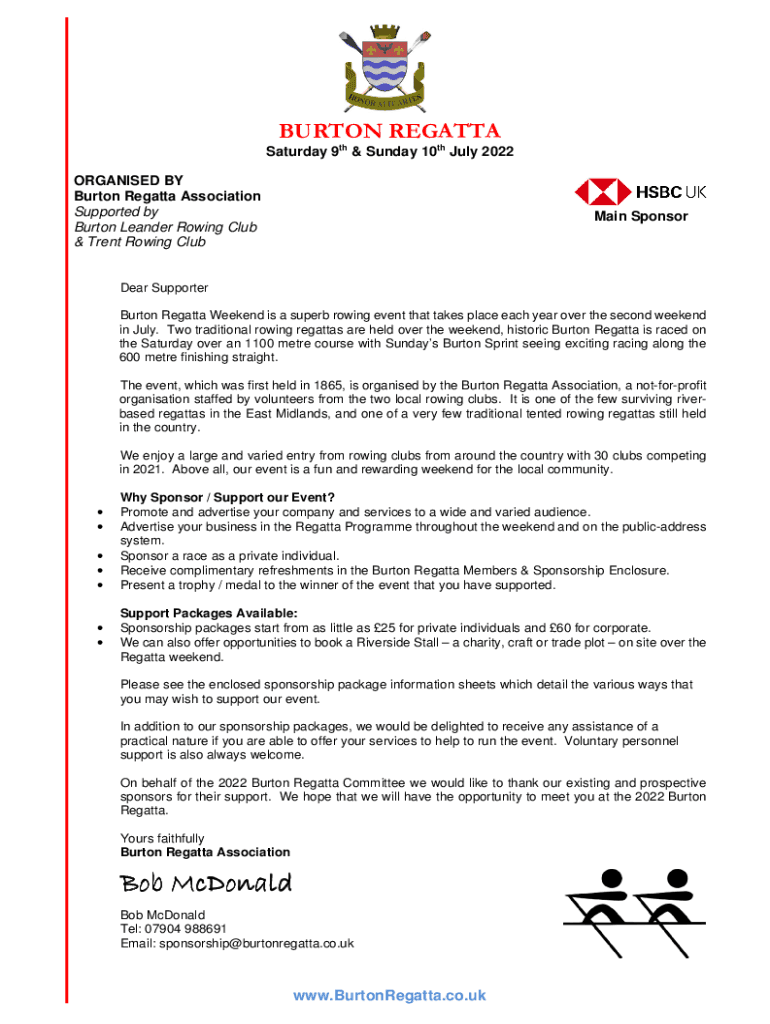 HONOR ALIT ARTES

BURTON REGATTA
Saturday 9$^{th}$ & Sunday 10$^{th}$ July 2022

ORGANISED BY
Burton Regatta Association
Supported by
Burton Leander Rowing Club
& Trent Rowing Club

HSBC UK
Main Sponsor

Dear Supporter

Burton Regatta Weekend is a superb rowing event that takes place each year over the second weekend in July. Two traditional rowing regattas are held over the weekend, historic Burton Regatta is raced on the Saturday over an 1100 metre course with Sunday's Burton Sprint seeing exciting racing along the 600 metre finishing straight.

The event, which was first held in 1865, is organised by the Burton Regatta Association, a not-for-profit organisation staffed by volunteers from the two local rowing clubs. It is one of the few surviving river-based regattas in the East Midlands, and one of a very few traditional tented rowing regattas still held in the country.

We enjoy a large and varied entry from rowing clubs from around the country with 30 clubs competing in 2021. Above all, our event is a fun and rewarding weekend for the local community.

Why Sponsor / Support our Event?
• Promote and advertise your company and services to a wide and varied audience.
• Advertise your business in the Regatta Programme throughout the weekend and on the public-address system.
• Sponsor a race as a private individual.
• Receive complimentary refreshments in the Burton Regatta Members & Sponsorship Enclosure.
• Present a trophy / medal to the winner of the event that you have supported.

Support Packages Available:
• Sponsorship packages start from as little as £25 for private individuals and £60 for corporate.
• We can also offer opportunities to book a Riverside Stall – a charity, craft or trade plot – on site over the Regatta weekend.

Please see the enclosed sponsorship package information sheets which detail the various ways that you may wish to support our event.

In addition to our sponsorship packages, we would be delighted to receive any assistance of a practical nature if you are able to offer your services to help to run the event. Voluntary personnel support is also always welcome.

On behalf of the 2022 Burton Regatta Committee we would like to thank our existing and prospective sponsors for their support. We hope that we will have the opportunity to meet you at the 2022 Burton Regatta.

Yours faithfully
Burton Regatta Association

Bob McDonald

Bob McDonald
Tel: 07904 988691
Email: sponsorship@burtonregatta.co.uk

www.BurtonRegatta.co.uk